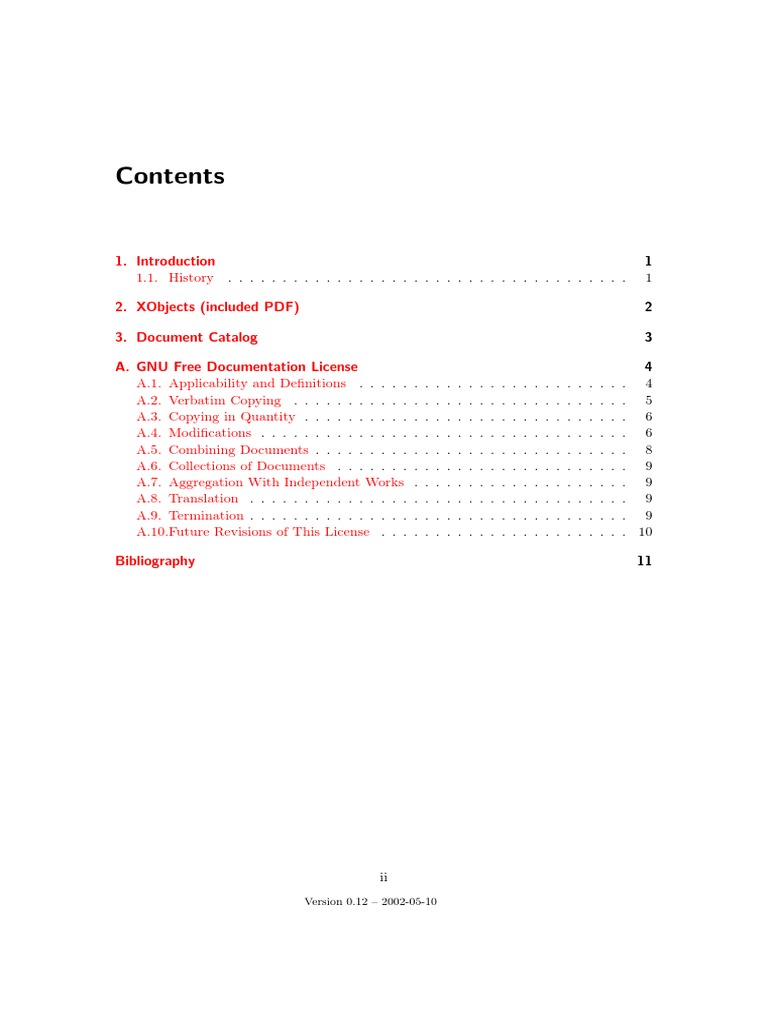 Contents

1. Introduction 1
1.1. History . . . . . . . . . . . . . . . . . . . . . . . . . . . . . . . . . . . . . 1

2. XObjects (included PDF) 2

3. Document Catalog 3

A. GNU Free Documentation License 4
A.1. Applicability and Definitions . . . . . . . . . . . . . . . . . . . . . . . . . 4
A.2. Verbatim Copying . . . . . . . . . . . . . . . . . . . . . . . . . . . . . . . 5
A.3. Copying in Quantity . . . . . . . . . . . . . . . . . . . . . . . . . . . . . . 6
A.4. Modifications . . . . . . . . . . . . . . . . . . . . . . . . . . . . . . . . . . 6
A.5. Combining Documents . . . . . . . . . . . . . . . . . . . . . . . . . . . . . 8
A.6. Collections of Documents . . . . . . . . . . . . . . . . . . . . . . . . . . . 9
A.7. Aggregation With Independent Works . . . . . . . . . . . . . . . . . . . . 9
A.8. Translation . . . . . . . . . . . . . . . . . . . . . . . . . . . . . . . . . . . 9
A.9. Termination . . . . . . . . . . . . . . . . . . . . . . . . . . . . . . . . . . . 9
A.10.Future Revisions of This License . . . . . . . . . . . . . . . . . . . . . . . 10

Bibliography 11

ii

Version 0.12 – 2002-05-10